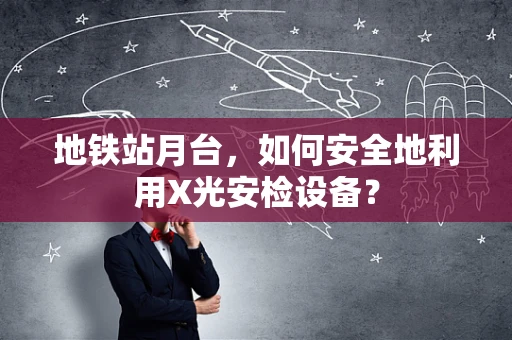 地铁站月台，如何安全地利用X光安检设备？